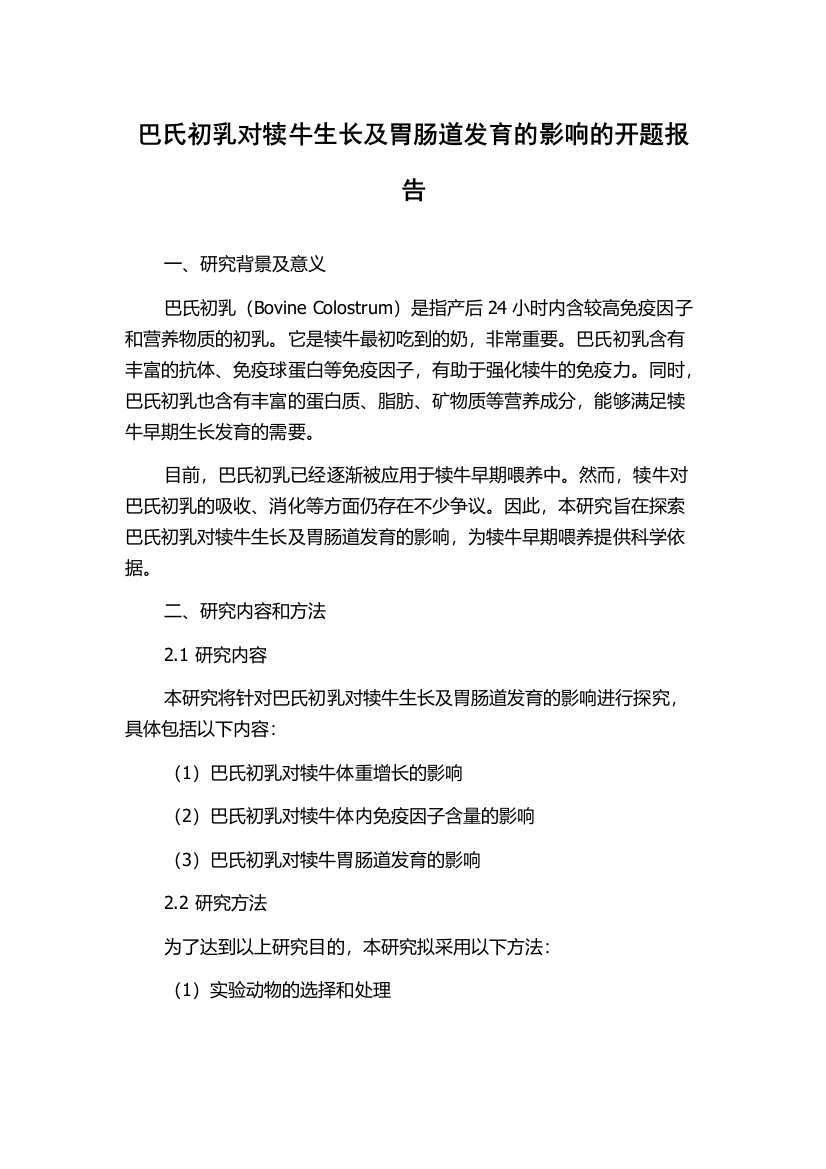 巴氏初乳对犊牛生长及胃肠道发育的影响的开题报告

一、研究背景及意义

巴氏初乳（Bovine Colostrum）是指产后 24 小时内含较高免疫因子和营养物质的初乳。它是犊牛最初吃到的奶，非常重要。巴氏初乳含有丰富的抗体、免疫球蛋白等免疫因子，有助于强化犊牛的免疫力。同时，巴氏初乳也含有丰富的蛋白质、脂肪、矿物质等营养成分，能够满足犊牛早期生长发育的需要。

目前，巴氏初乳已经逐渐被应用于犊牛早期喂养中。然而，犊牛对巴氏初乳的吸收、消化等方面仍存在不少争议。因此，本研究旨在探索巴氏初乳对犊牛生长及胃肠道发育的影响，为犊牛早期喂养提供科学依据。

二、研究内容和方法

2.1 研究内容

本研究将针对巴氏初乳对犊牛生长及胃肠道发育的影响进行探究，具体包括以下内容：

（1）巴氏初乳对犊牛体重增长的影响

（2）巴氏初乳对犊牛体内免疫因子含量的影响

（3）巴氏初乳对犊牛胃肠道发育的影响

2.2 研究方法

为了达到以上研究目的，本研究拟采用以下方法：

（1）实验动物的选择和处理